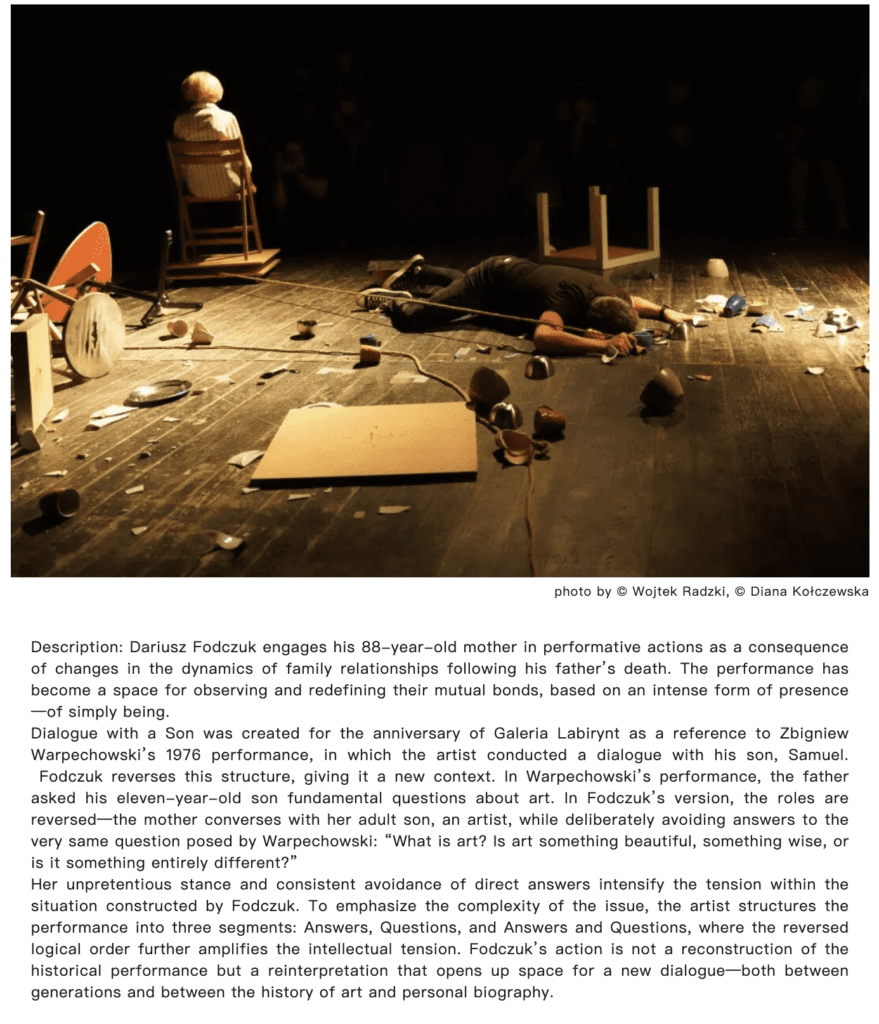 photo by © Wojtek Radzki, © Diana Kołczewska

Description: Dariusz Fodczuk engages his 88-year-old mother in performative actions as a consequence of changes in the dynamics of family relationships following his father's death. The performance has become a space for observing and redefining their mutual bonds, based on an intense form of presence—of simply being.

Dialogue with a Son was created for the anniversary of Galeria Labirynt as a reference to Zbigniew Warpechowski's 1976 performance, in which the artist conducted a dialogue with his son, Samuel. Fodczuk reverses this structure, giving it a new context. In Warpechowski's performance, the father asked his eleven-year-old son fundamental questions about art. In Fodczuk's version, the roles are reversed—the mother converses with her adult son, an artist, while deliberately avoiding answers to the very same question posed by Warpechowski: "What is art? Is art something beautiful, something wise, or is it something entirely different?"

Her unpretentious stance and consistent avoidance of direct answers intensify the tension within the situation constructed by Fodczuk. To emphasize the complexity of the issue, the artist structures the performance into three segments: Answers, Questions, and Answers and Questions, where the reversed logical order further amplifies the intellectual tension. Fodczuk's action is not a reconstruction of the historical performance but a reinterpretation that opens up space for a new dialogue—both between generations and between the history of art and personal biography.